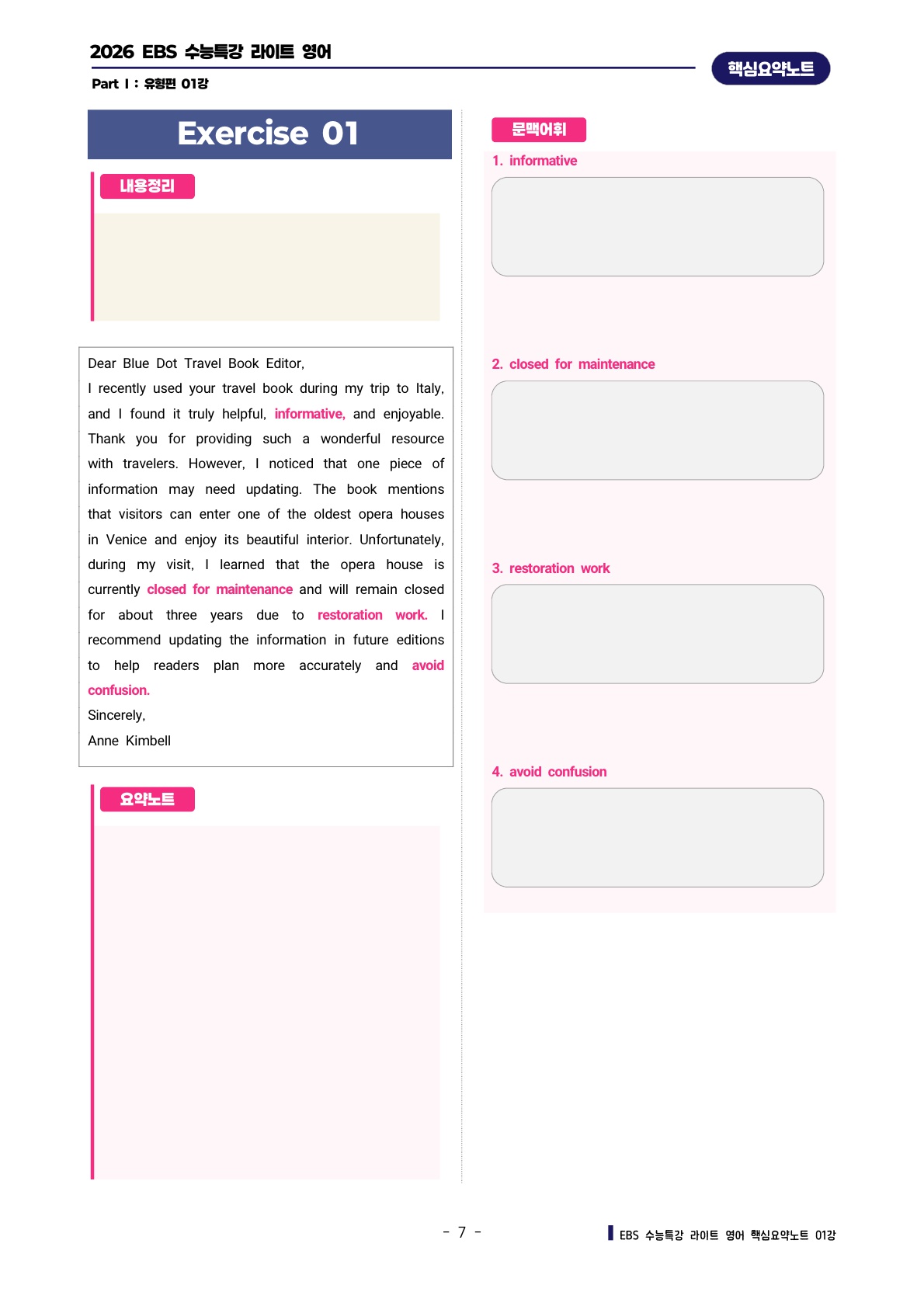 2026 EBS 수능특강 라이트 영어

Part Ⅰ : 유형편 01강

핵심요약노트

Exercise 01

내용정리

Dear Blue Dot Travel Book Editor,

I recently used your travel book during my trip to Italy, and I found it truly helpful, informative, and enjoyable. Thank you for providing such a wonderful resource with travelers. However, I noticed that one piece of information may need updating. The book mentions that visitors can enter one of the oldest opera houses in Venice and enjoy its beautiful interior. Unfortunately, during my visit, I learned that the opera house is currently closed for maintenance and will remain closed for about three years due to restoration work. I recommend updating the information in future editions to help readers plan more accurately and avoid confusion.

Sincerely,

Anne Kimbell

요약노트

문맥어휘

1. informative

2. closed for maintenance

3. restoration work

4. avoid confusion

- 7 -

EBS 수능특강 라이트 영어 핵심요약노트 01강